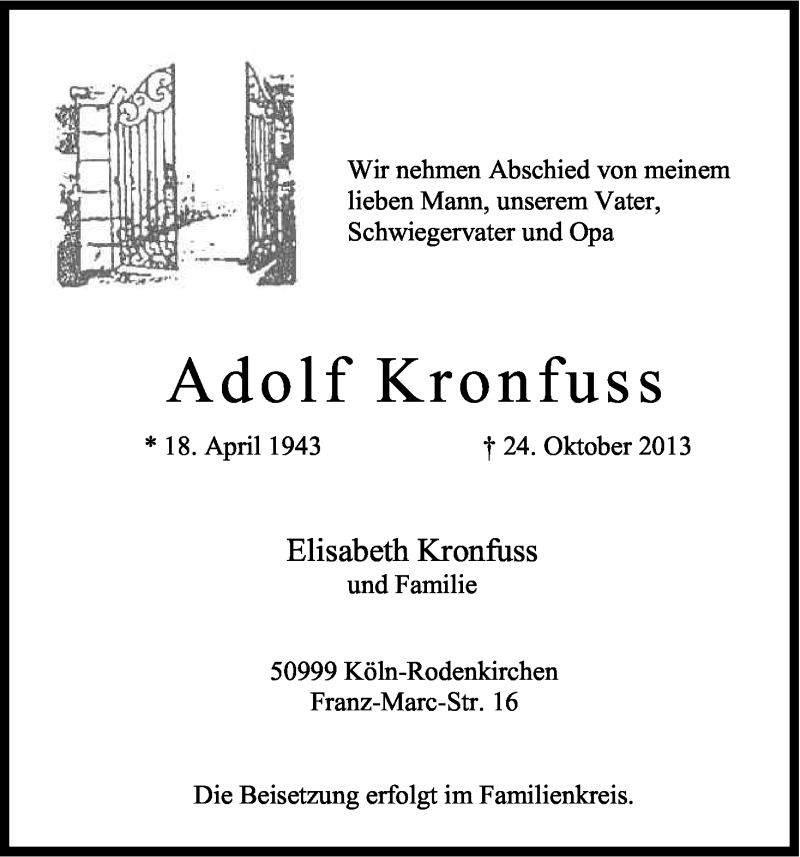 Wir nehmen Abschied von meinem lieben Mann, unserem Vater, Schwiegervater und Opa

Adolf Kronfuss

* 18. April 1943 † 24. Oktober 2013

Elisabeth Kronfuss
und Familie

50999 Köln-Rodenkirchen
Franz-Marc-Str. 16

Die Beisetzung erfolgt im Familienkreis.